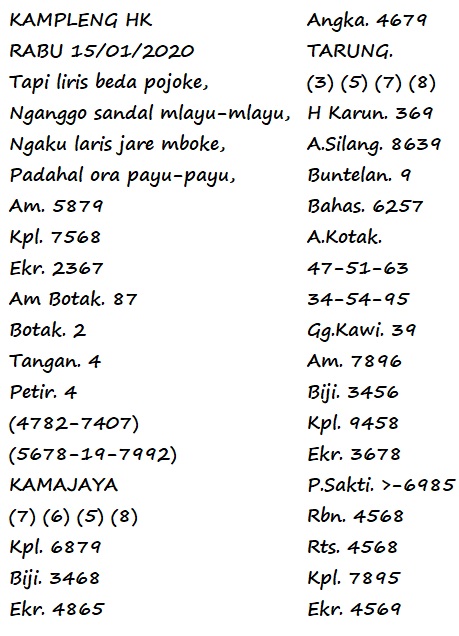 KAMPLENG HK
RABU 15/01/2020
Tapi liris beda pojoke,
Nganggo sandal mlayu-mlayu,
Ngaku laris jare mboke,
Padahal ora payu-payu,
Am. 5879
Kpl. 7568
Ekr. 2367
Am Botak. 87
Botak. 2
Tangan. 4
Petir. 4
(4782-7407)
(5678-19-7992)
KAMAJAYA
(7) (6) (5) (8)
Kpl. 6879
Biji. 3468
Ekr. 4865

Angka. 4679
TARUNG.
(3) (5) (7) (8)
H Karun. 369
A.Silang. 8639
Buntelan. 9
Bahas. 6257
A.Kotak.
47-51-63
34-54-95
Gg.Kawi. 39
Am. 7896
Biji. 3456
Kpl. 9458
Ekr. 3678
P.Sakti. >-6985
Rbn. 4568
Rts. 4568
Kpl. 7895
Ekr. 4569